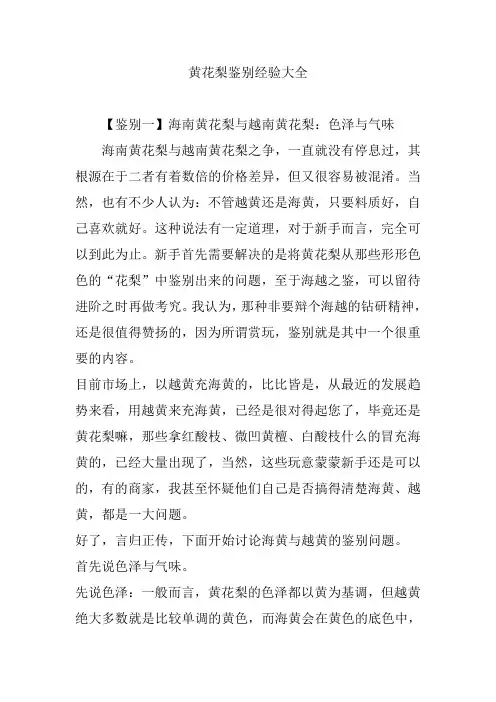 黄花梨鉴别经验大全

【鉴别一】海南黄花梨与越南黄花梨：色泽与气味

海南黄花梨与越南黄花梨之争，一直就没有停息过，其根源在于二者有着数倍的价格差异，但又很容易被混淆。当然，也有不少人认为：不管越黄还是海黄，只要料质好，自己喜欢就好。这种说法有一定道理，对于新手而言，完全可以到此为止。新手首先需要解决的是将黄花梨从那些形形色色的“花梨”中鉴别出来的问题，至于海越之鉴，可以留待进阶之时再做考究。我认为，那种非要辩个海越的钻研精神，还是很值得赞扬的，因为所谓赏玩，鉴别就是其中一个很重要的内容。

目前市场上，以越黄充海黄的，比比皆是，从最近的发展趋势来看，用越黄来充海黄，已经是很对得起您了，毕竟还是黄花梨嘛，那些拿红酸枝、微凹黄檀、白酸枝什么的冒充海黄的，已经大量出现了，当然，这些玩意蒙蒙新手还是可以的，有的商家，我甚至怀疑他们自己是否搞得清楚海黄、越黄，都是一大问题。

好了，言归正传，下面开始讨论海黄与越黄的鉴别问题。

首先说色泽与气味。

先说色泽：一般而言，黄花梨的色泽都以黄为基调，但越黄绝大多数就是比较单调的黄色，而海黄会在黄色的底色中，